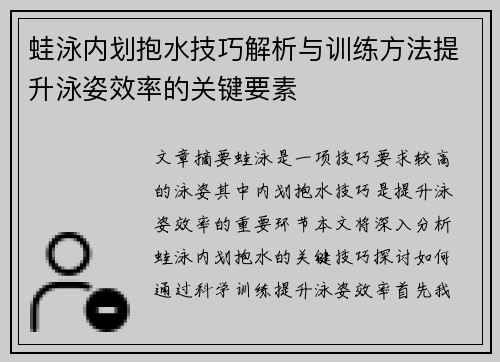 蛙泳内划抱水技巧解析与训练方法提升泳姿效率的关键要素

文章摘要蛙泳是一项技巧要求较高的泳姿其中内划抱水技巧是提升泳姿效率的重要环节本文将深入分析蛙泳内划抱水的关键技巧探讨如何通过科学训练提升泳姿效率首先我